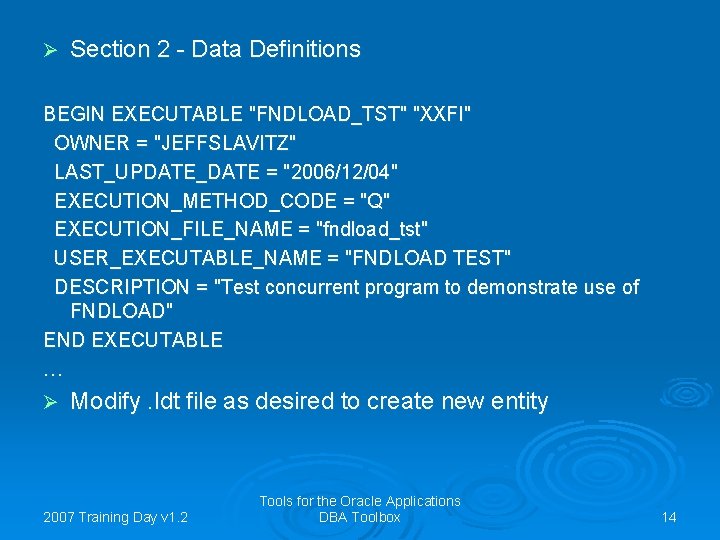 ➢ Section 2 - Data Definitions

BEGIN EXECUTABLE "FNDLOAD_TST" "XXFI"
OWNER = "JEFFSLAVITZ"
LAST_UPDATE_DATE = "2006/12/04"
EXECUTION_METHOD_CODE = "Q"
EXECUTION_FILE_NAME = "fndload_tst"
USER_EXECUTABLE_NAME = "FNDLOAD TEST"
DESCRIPTION = "Test concurrent program to demonstrate use of FNDLOAD"
END EXECUTABLE
…

➢ Modify .ldt file as desired to create new entity

2007 Training Day v1.2

Tools for the Oracle Applications DBA Toolbox

14